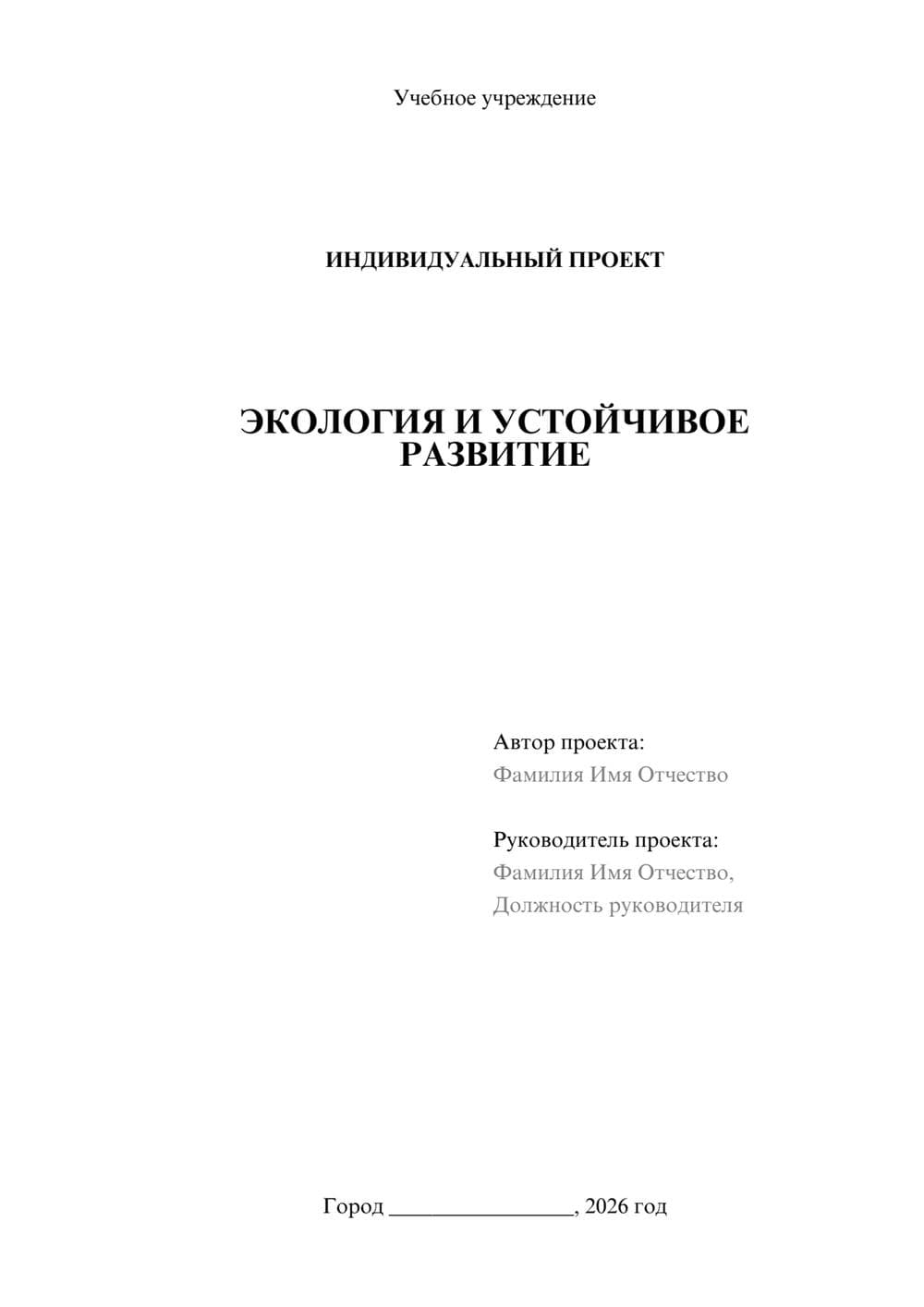 Учебное учреждение

ИНДИВИДУАЛЬНЫЙ ПРОЕКТ

ЭКОЛОГИЯ И УСТОЙЧИВОЕ РАЗВИТИЕ

Автор проекта:
Фамилия Имя Отчество

Руководитель проекта:
Фамилия Имя Отчество,
Должность руководителя

Город ________________, 2026 год